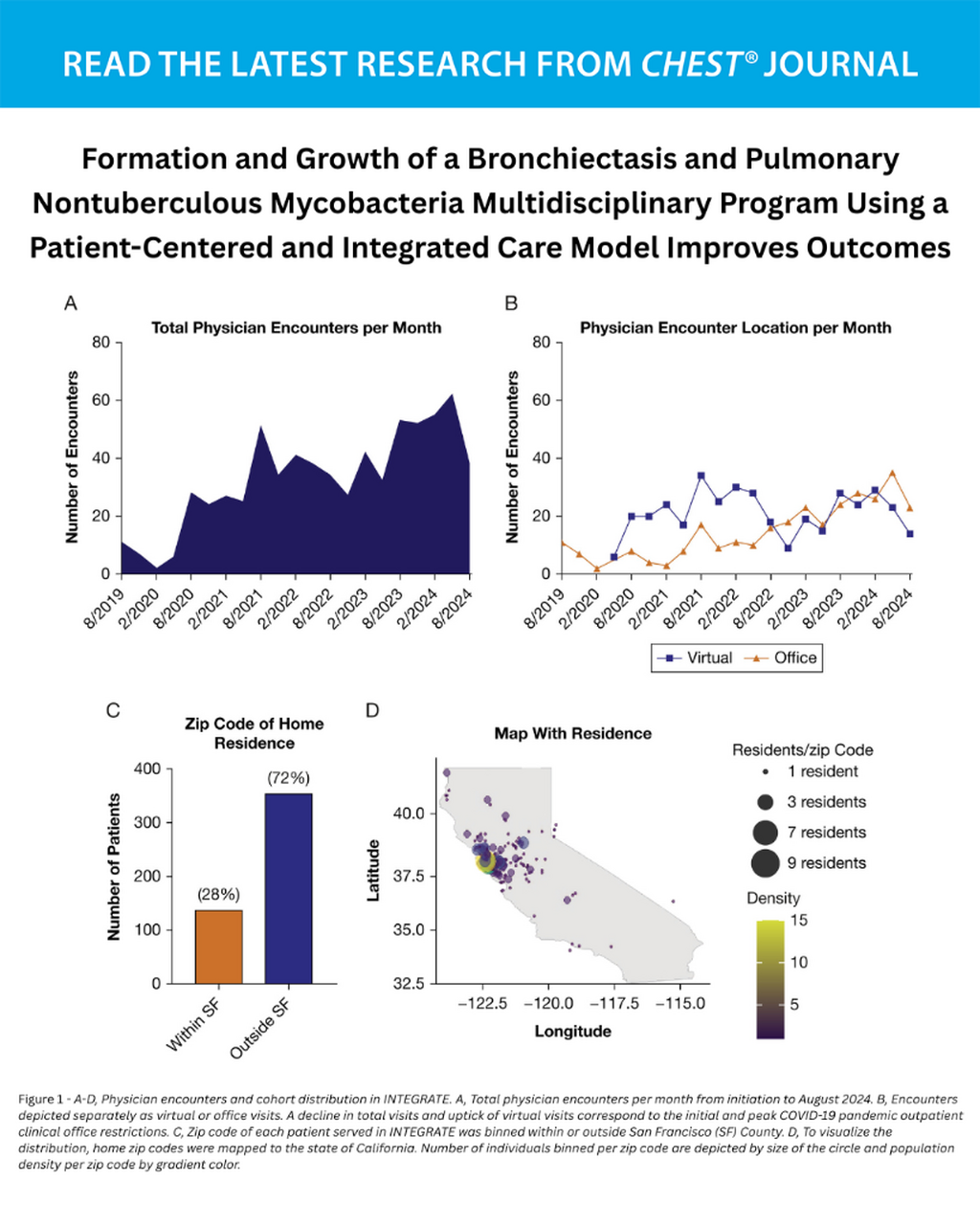 READ THE LATEST RESEARCH FROM CHEST® JOURNAL

Formation and Growth of a Bronchiectasis and Pulmonary Nontuberculous Mycobacteria Multidisciplinary Program Using a Patient-Centered and Integrated Care Model Improves Outcomes

A

Total Physician Encounters per Month

Number of Encounters

80
60
40
20
0

8/2019 2/2020 8/2020 2/2021 8/2021 2/2022 8/2022 2/2023 8/2023 2/2024 8/2024

B

Physician Encounter Location per Month

Number of Encounters

80
60
40
20
0

8/2019 2/2020 8/2020 2/2021 8/2021 2/2022 8/2022 2/2023 8/2023 2/2024 8/2024

Virtual Office

C

Zip Code of Home Residence

Number of Patients

400
300
200
100
0

(28%) (72%)

Within SF Outside SF

D

Map With Residence

Latitude

40.0
37.5
35.0
32.5

−122.5 −120.0 −117.5 −115.0

Longitude

Residents/zip Code
1 resident
3 residents
7 residents
9 residents

Density
15
10
5

Figure 1 - A-D, Physician encounters and cohort distribution in INTEGRATE. A, Total physician encounters per month from initiation to August 2024. B, Encounters depicted separately as virtual or office visits. A decline in total visits and uptick of virtual visits correspond to the initial and peak COVID-19 pandemic outpatient clinical office restrictions. C, Zip code of each patient served in INTEGRATE was binned within or outside San Francisco (SF) County. D, To visualize the distribution, home zip codes were mapped to the state of California. Number of individuals binned per zip code are depicted by size of the circle and population density per zip code by gradient color.